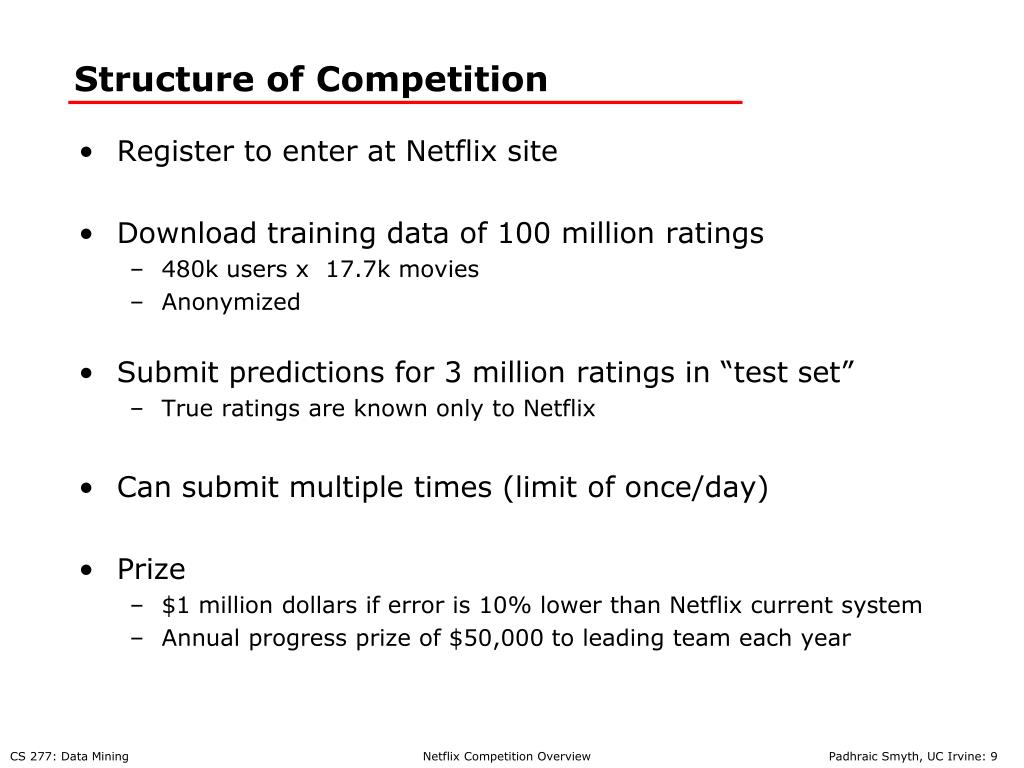 Structure of Competition

• Register to enter at Netflix site

• Download training data of 100 million ratings
– 480k users x 17.7k movies
– Anonymized

• Submit predictions for 3 million ratings in “test set”
– True ratings are known only to Netflix

• Can submit multiple times (limit of once/day)

• Prize
– \$1 million dollars if error is 10% lower than Netflix current system
– Annual progress prize of \$50,000 to leading team each year

CS 277: Data Mining

Netflix Competition Overview

Padhraic Smyth, UC Irvine: 9